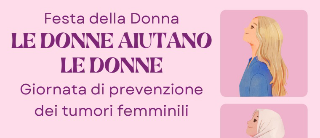 Festa della Donna
LE DONNE AIUTANO LE DONNE
Giornata di prevenzione dei tumori femminili